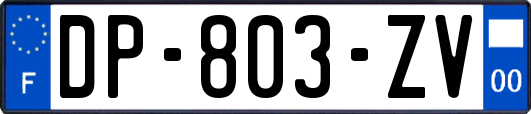 F
DP-803-ZV
00